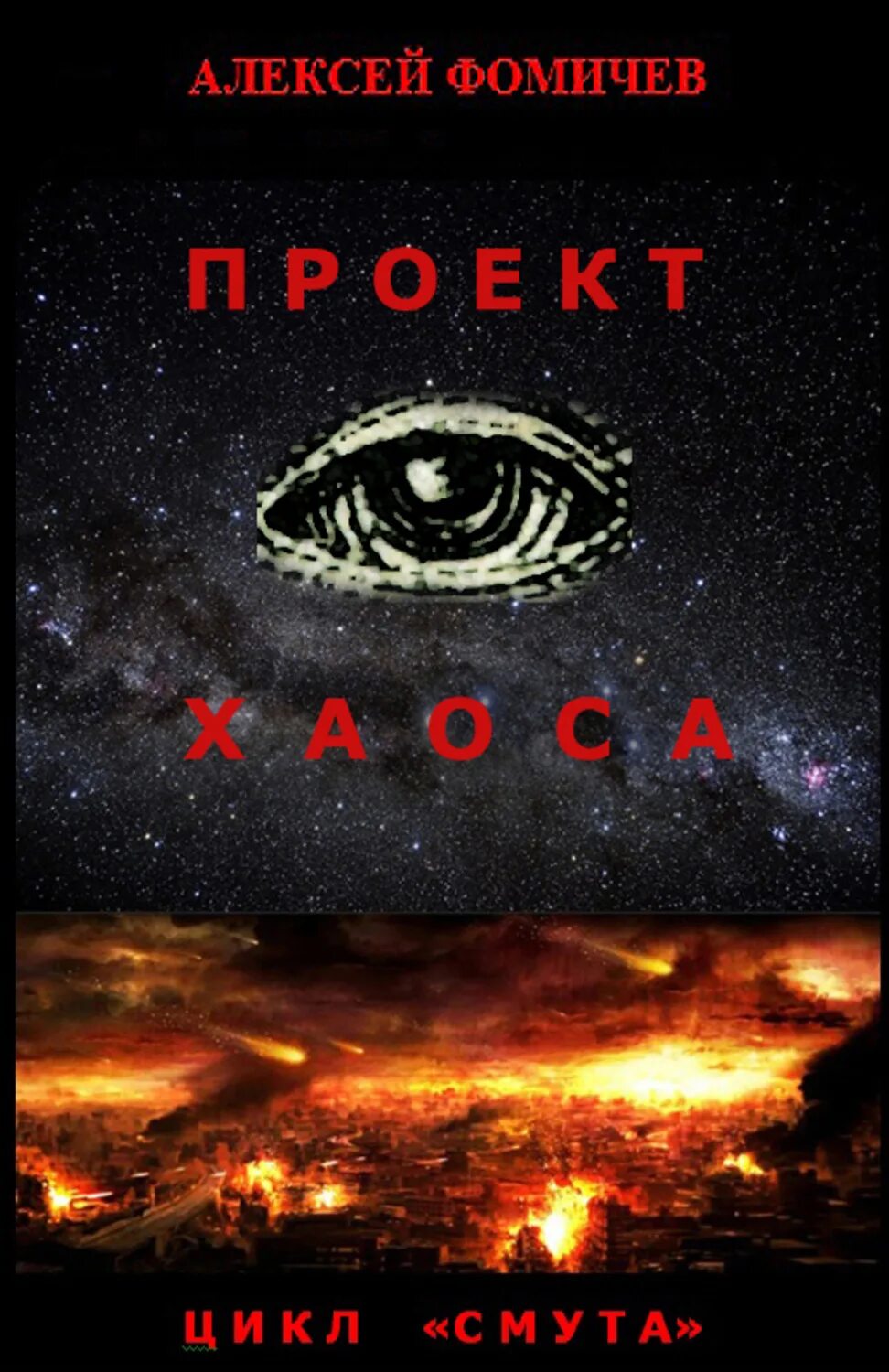 АЛЕКСЕЙ ФОМИЧЕВ

ПРОЕКТ

ХАОСА

ЦИКЛ «СМУТА»